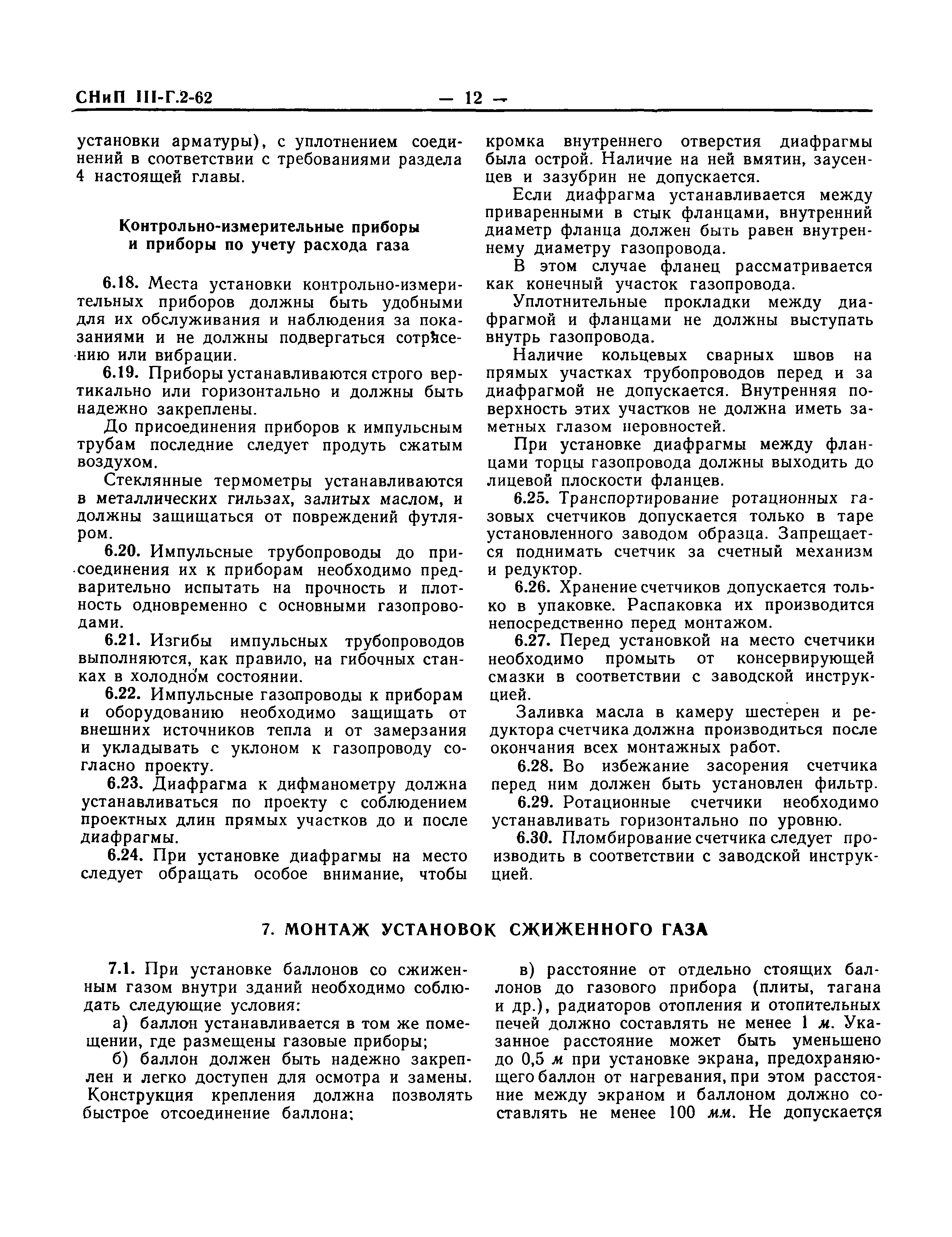 СНиП III-Г.2-62 — 12 —

установки арматуры), с уплотнением соединений в соответствии с требованиями раздела 4 настоящей главы.

Контрольно-измерительные приборы и приборы по учету расхода газа

6.18. Места установки контрольно-измерительных приборов должны быть удобными для их обслуживания и наблюдения за показаниями и не должны подвергаться сотрясению или вибрации.

6.19. Приборы устанавливаются строго вертикально или горизонтально и должны быть надежно закреплены.

До присоединения приборов к импульсным трубам последние следует продуть сжатым воздухом.

Стеклянные термометры устанавливаются в металлических гильзах, залитых маслом, и должны защищаться от повреждений футляром.

6.20. Импульсные трубопроводы до присоединения их к приборам необходимо предварительно испытать на прочность и плотность одновременно с основными газопроводами.

6.21. Изгибы импульсных трубопроводов выполняются, как правило, на гибочных станках в холодном состоянии.

6.22. Импульсные газопроводы к приборам и оборудованию необходимо защищать от внешних источников тепла и от замерзания и укладывать с уклоном к газопроводу согласно проекту.

6.23. Диафрагма к дифманометру должна устанавливаться по проекту с соблюдением проектных длин прямых участков до и после диафрагмы.

6.24. При установке диафрагмы на место следует обращать особое внимание, чтобы кромка внутреннего отверстия диафрагмы была острой. Наличие на ней вмятин, заусенцев и зазубрин не допускается.

Если диафрагма устанавливается между приваренными в стык фланцами, внутренний диаметр фланца должен быть равен внутреннему диаметру газопровода.

В этом случае фланец рассматривается как конечный участок газопровода.

Уплотнительные прокладки между диафрагмой и фланцами не должны выступать внутрь газопровода.

Наличие кольцевых сварных швов на прямых участках трубопроводов перед и за диафрагмой не допускается. Внутренняя поверхность этих участков не должна иметь заметных глазом неровностей.

При установке диафрагмы между фланцами торцы газопровода должны выходить до лицевой плоскости фланцев.

6.25. Транспортирование ротационных газовых счетчиков допускается только в таре установленного заводом образца. Запрещается поднимать счетчик за счетный механизм и редуктор.

6.26. Хранение счетчиков допускается только в упаковке. Распаковка их производится непосредственно перед монтажом.

6.27. Перед установкой на место счетчики необходимо промыть от консервирующей смазки в соответствии с заводской инструкцией.

Заливка масла в камеру шестерен и редуктора счетчика должна производиться после окончания всех монтажных работ.

6.28. Во избежание засорения счетчика перед ним должен быть установлен фильтр.

6.29. Ротационные счетчики необходимо устанавливать горизонтально по уровню.

6.30. Пломбирование счетчика следует производить в соответствии с заводской инструкцией.

7. МОНТАЖ УСТАНОВОК СЖИЖЕННОГО ГАЗА

7.1. При установке баллонов со сжиженным газом внутри зданий необходимо соблюдать следующие условия:

а) баллон устанавливается в том же помещении, где размещены газовые приборы;

б) баллон должен быть надежно закреплен и легко доступен для осмотра и замены. Конструкция крепления должна позволять быстрое отсоединение баллона;

в) расстояние от отдельно стоящих баллонов до газового прибора (плиты, тагана и др.), радиаторов отопления и отопительных печей должно составлять не менее 1 м. Указанное расстояние может быть уменьшено до 0,5 м при установке экрана, предохраняющего баллон от нагревания, при этом расстояние между экраном и баллоном должно составлять не менее 100 мм. Не допускается